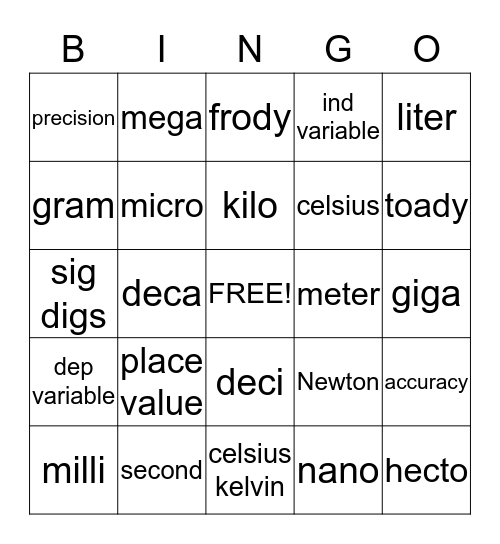 | B | I | N | G | O |
|---|---|---|---|---|
| precision | mega | frody | ind variable | liter |
| gram | micro | kilo | celsius | toady |
| sig digs | deca | FREE! | meter | giga |
| dep variable | place value | deci | Newton | accuracy |
| milli | second | celsius kelvin | nano | hecto |